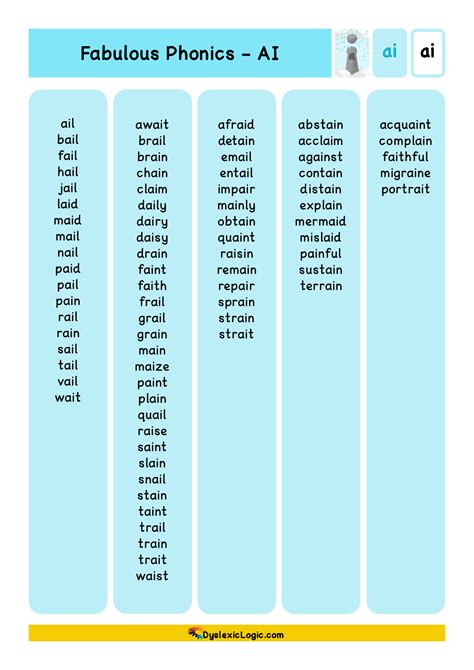 Fabulous Phonics - AI

ai

ai

ail
bail
fail
hail
jail
laid
maid
mail
nail
paid
pail
pain
rail
rain
sail
tail
vail
wait

await
brail
brain
chain
claim
daily
dairy
daisy
drain
faint
faith
frail
grail
grain
main
maize
paint
plain
quail
raise
saint
slain
snail
stain
taint
trail
train
trait
waist

afraid
detain
email
entail
impair
mainly
obtain
quaint
raisin
remain
repair
sprain
strain
strait

abstain
acclaim
against
contain
distain
explain
mermaid
mislaid
painful
sustain
terrain

acquaint
complain
faithful
migraine
portrait

DyslexicLogic.com